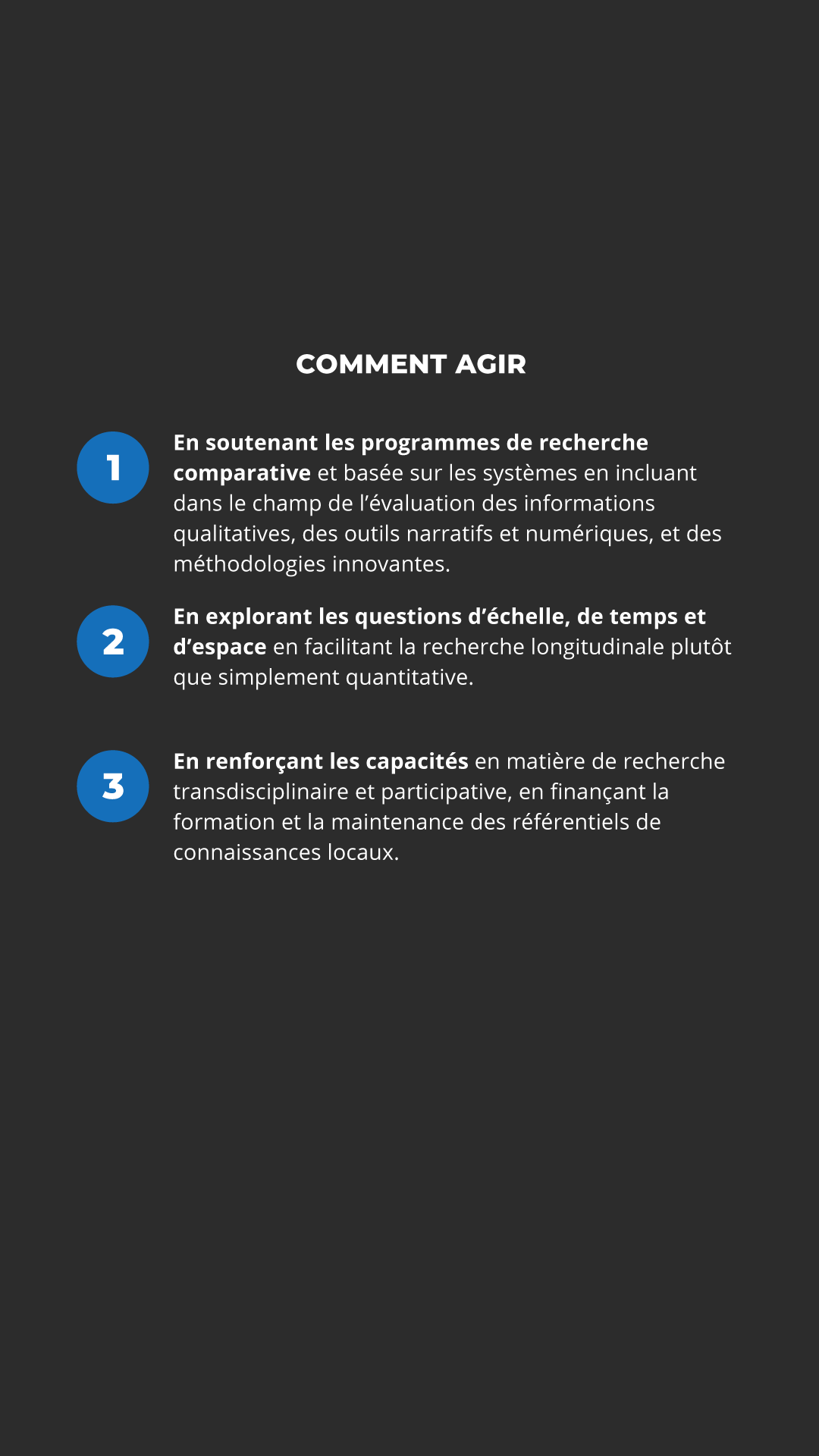 COMMENT AGIR

1

En soutenant les programmes de recherche comparative et basée sur les systèmes en incluant dans le champ de l'évaluation des informations qualitatives, des outils narratifs et numériques, et des méthodologies innovantes.

2

En explorant les questions d'échelle, de temps et d'espace en facilitant la recherche longitudinale plutôt que simplement quantitative.

3

En renforçant les capacités en matière de recherche transdisciplinaire et participative, en finançant la formation et la maintenance des référentiels de connaissances locaux.